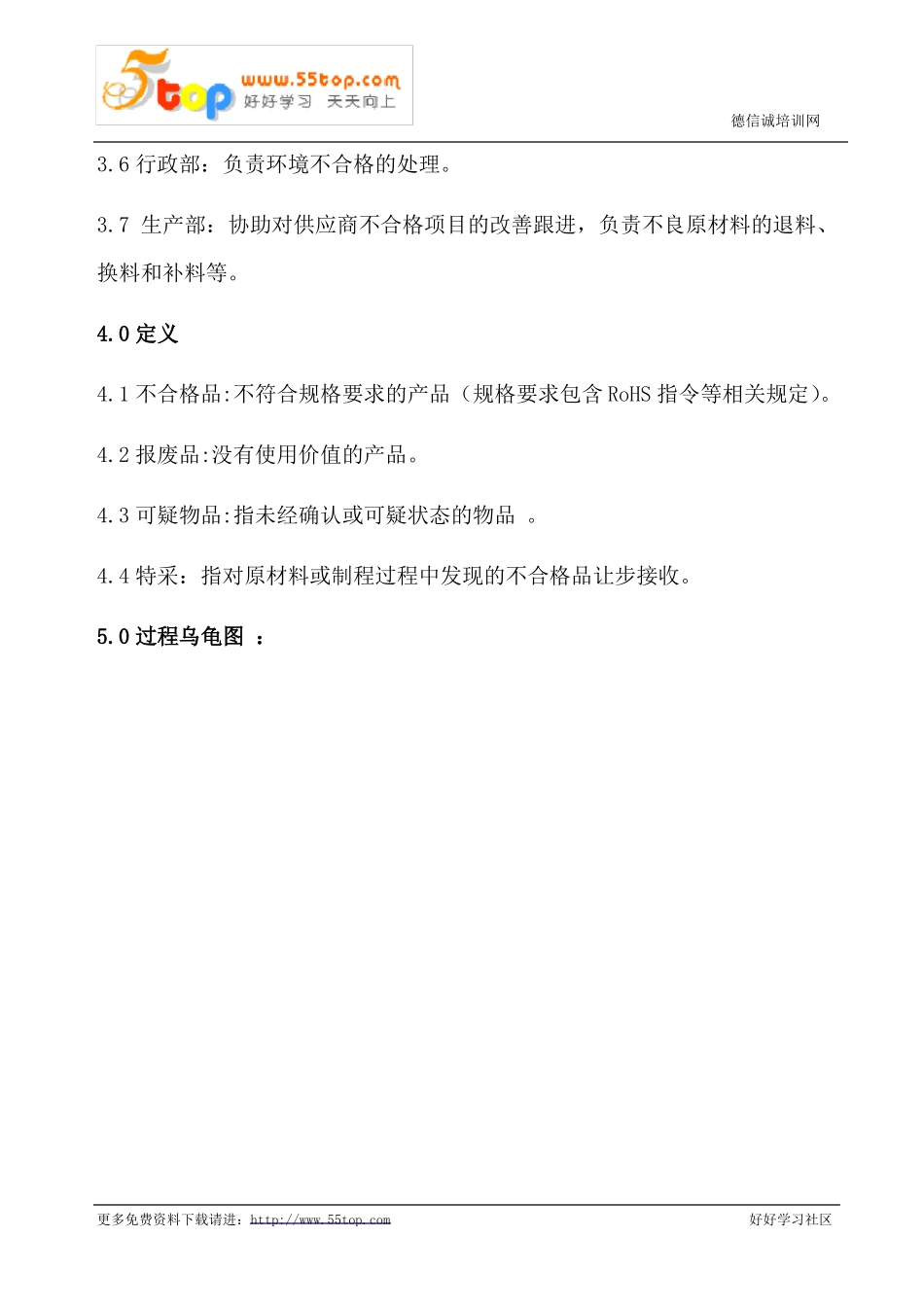 5top www.55top.com 好好学习 天天向上

德信诚培训网

3.6 行政部：负责环境不合格的处理。

3.7 生产部：协助对供应商不合格项目的改善跟进，负责不良原材料的退料、换料和补料等。

4.0 定义

4.1 不合格品:不符合规格要求的产品（规格要求包含 RoHS 指令等相关规定)。

4.2 报废品:没有使用价值的产品。

4.3 可疑物品:指未经确认或可疑状态的物品 。

4.4 特采：指对原材料或制程过程中发现的不合格品让步接收。

5.0 过程乌龟图 ：

更多免费资料下载请进：http://www.55top.com

好好学习社区